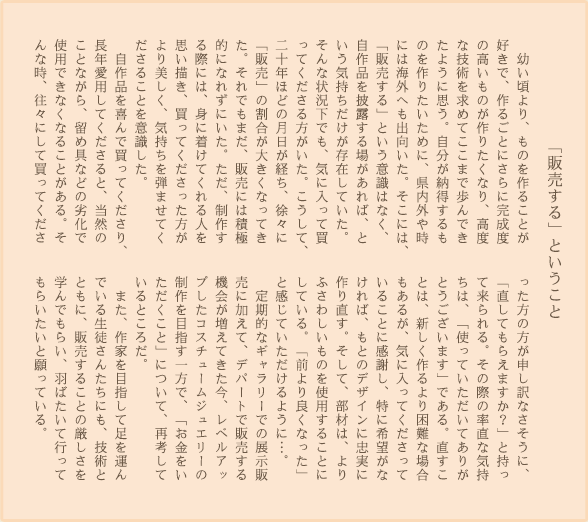 「販売する」ということ

幼い頃より、ものを作ることが好きで、作るごとにさらに完成度の高いものが作りたくなり、高度な技術を求めてここまで歩んできたように思う。自分が納得するものを作りたいために、県内外や時には海外へも出向いた。そこには、「販売する」という意識はなく、自作品を披露する場があれば、という気持ちだけが存在していた。そんな状況下でも、気に入って買ってくださる方がいた。こうして、二十年ほどの月日が経ち、徐々に「販売」の割合が大きくなってきた。それでもまだ、販売には積極的になれずにいた。ただ、制作する際には、身に着けてくれる人を思い描き、買ってくださった方がより美しく、気持ちを弾ませてくださることを意識した。

自作品を喜んで買ってくださり、長年愛用してくださると、当然のことながら、留め具などの劣化で使用できなくなることがある。そんな時、往々にして買ってくださった方の方が申し訳なさそうに、「直してもらえますか？」と持って来られる。その際の率直な気持ちは、「使っていただいてありがとうございます」である。直すことは、新しく作るより困難な場合もあるが、気に入ってくださっていることに感謝し、特に希望がなければ、もとのデザインに忠実に作り直す。そして、部材は、よりふさわしいものを使用することにしている。「前より良くなった」と感じていただけるように…。

定期的なギャラリーでの展示販売に加えて、デパートで販売する機会が増えてきた今、レベルアップしたコスチュームジュエリーの制作を目指す一方で、「お金をいただくこと」について、再考しているところだ。

また、作家を目指して足を運んでいる生徒さんたちにも、技術とともに、販売することの厳しさを学んでもらい、羽ばたいて行ってもらいたいと願っている。